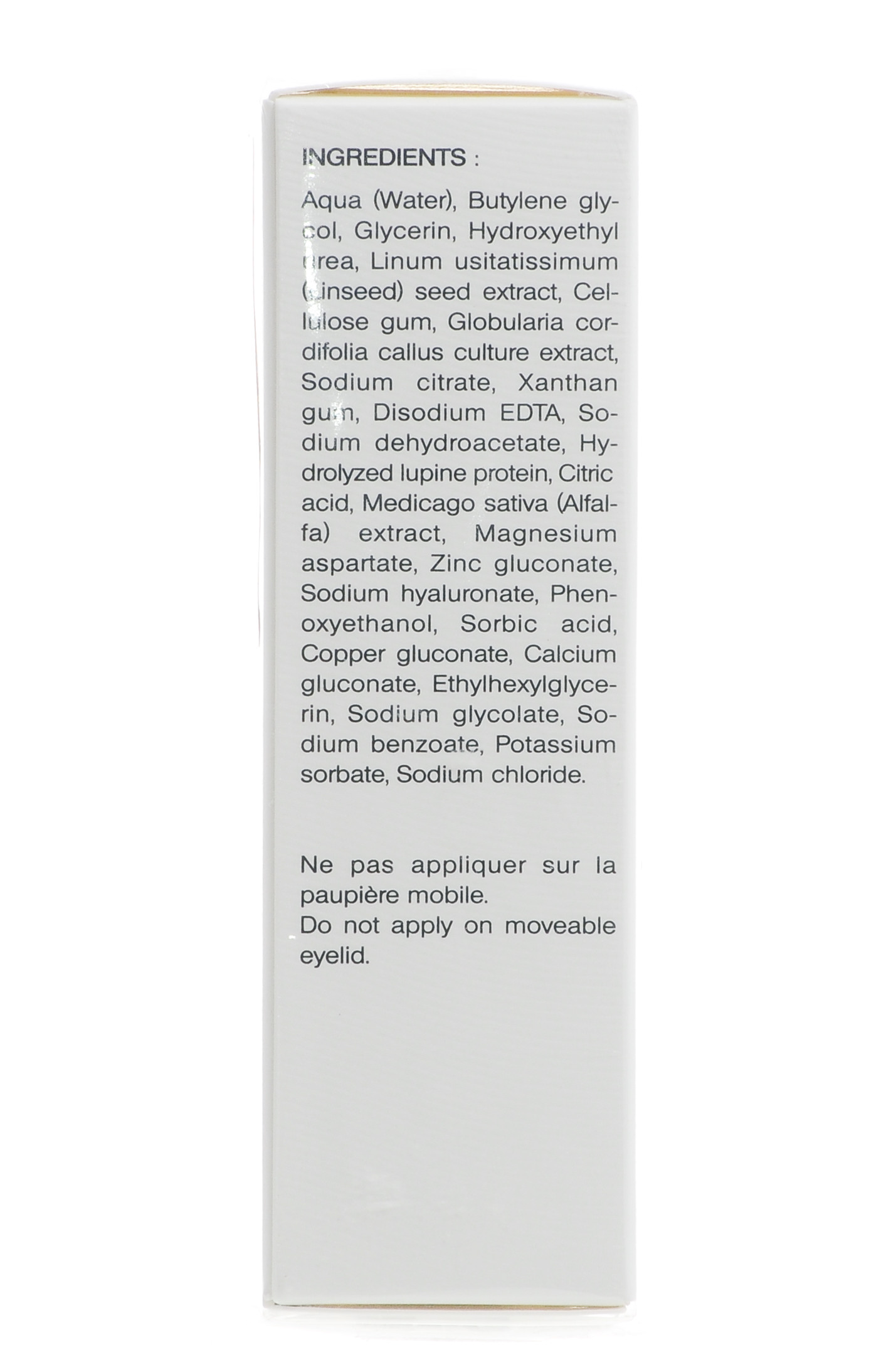 INGREDIENTS :

Aqua (Water), Butylene glycol, Glycerin, Hydroxyethyl urea, Linum usitatissimum (Linseed) seed extract, Cellulose gum, Globularia cordifolia callus culture extract, Sodium citrate, Xanthan gum, Disodium EDTA, Sodium dehydroacetate, Hydrolyzed lupine protein, Citric acid, Medicago sativa (Alfalfa) extract, Magnesium aspartate, Zinc gluconate, Sodium hyaluronate, Phenoxyethanol, Sorbic acid, Copper gluconate, Calcium gluconate, Ethylhexylglycerin, Sodium glycolate, Sodium benzoate, Potassium sorbate, Sodium chloride.

Ne pas appliquer sur la paupière mobile.
Do not apply on moveable eyelid.